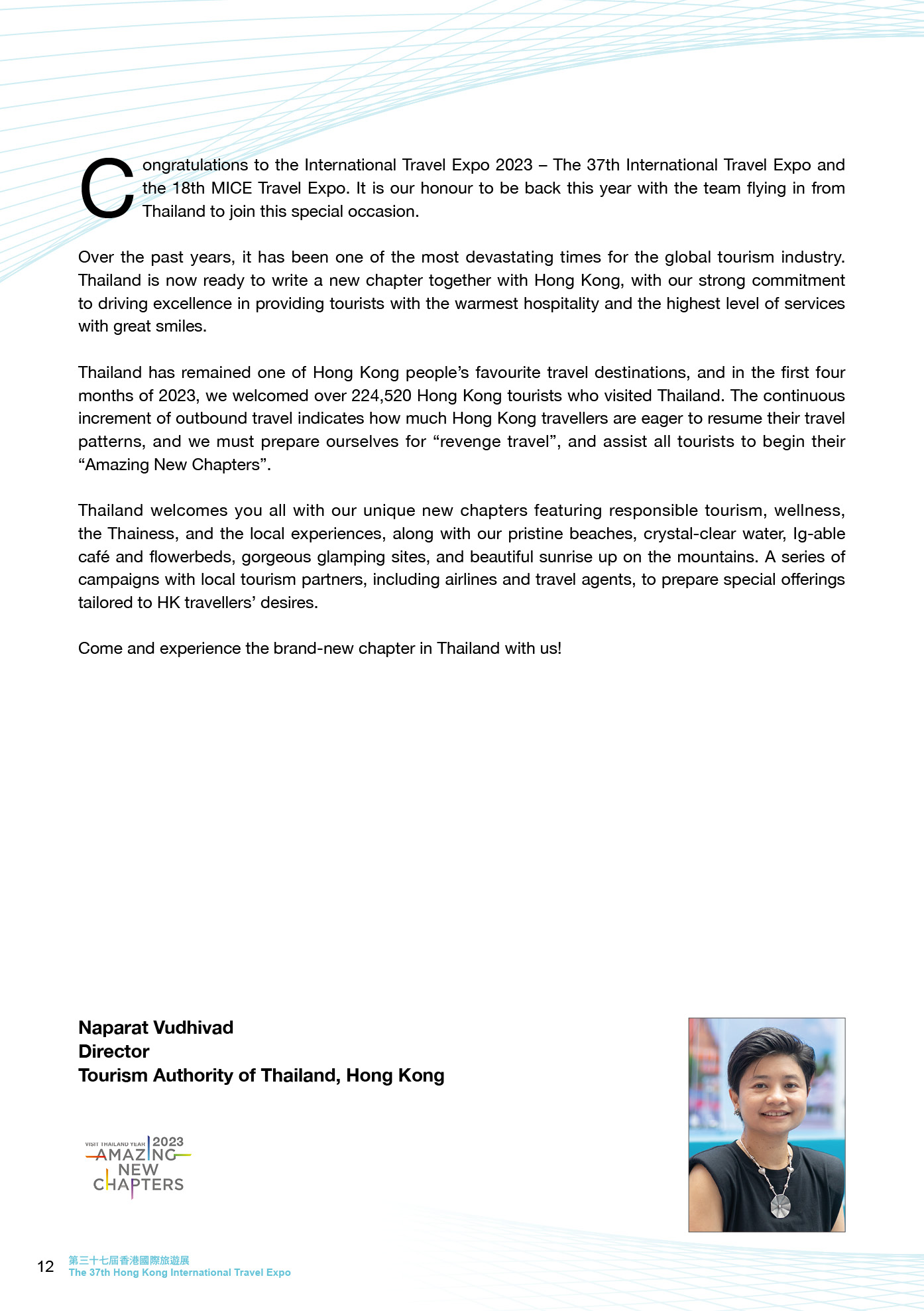 Congratulations to the International Travel Expo 2023 – The 37th International Travel Expo and the 18th MICE Travel Expo. It is our honour to be back this year with the team flying in from Thailand to join this special occasion.

Over the past years, it has been one of the most devastating times for the global tourism industry. Thailand is now ready to write a new chapter together with Hong Kong, with our strong commitment to driving excellence in providing tourists with the warmest hospitality and the highest level of services with great smiles.

Thailand has remained one of Hong Kong people's favourite travel destinations, and in the first four months of 2023, we welcomed over 224,520 Hong Kong tourists who visited Thailand. The continuous increment of outbound travel indicates how much Hong Kong travellers are eager to resume their travel patterns, and we must prepare ourselves for "revenge travel", and assist all tourists to begin their "Amazing New Chapters".

Thailand welcomes you all with our unique new chapters featuring responsible tourism, wellness, the Thainess, and the local experiences, along with our pristine beaches, crystal-clear water, Ig-able café and flowerbeds, gorgeous glamping sites, and beautiful sunrise up on the mountains. A series of campaigns with local tourism partners, including airlines and travel agents, to prepare special offerings tailored to HK travellers' desires.

Come and experience the brand-new chapter in Thailand with us!

Naparat Vudhivad
Director
Tourism Authority of Thailand, Hong Kong

VISIT THAILAND YEAR 2023
AMAZING NEW CHAPTERS

12 第三十七屆香港國際旅遊展
The 37th Hong Kong International Travel Expo